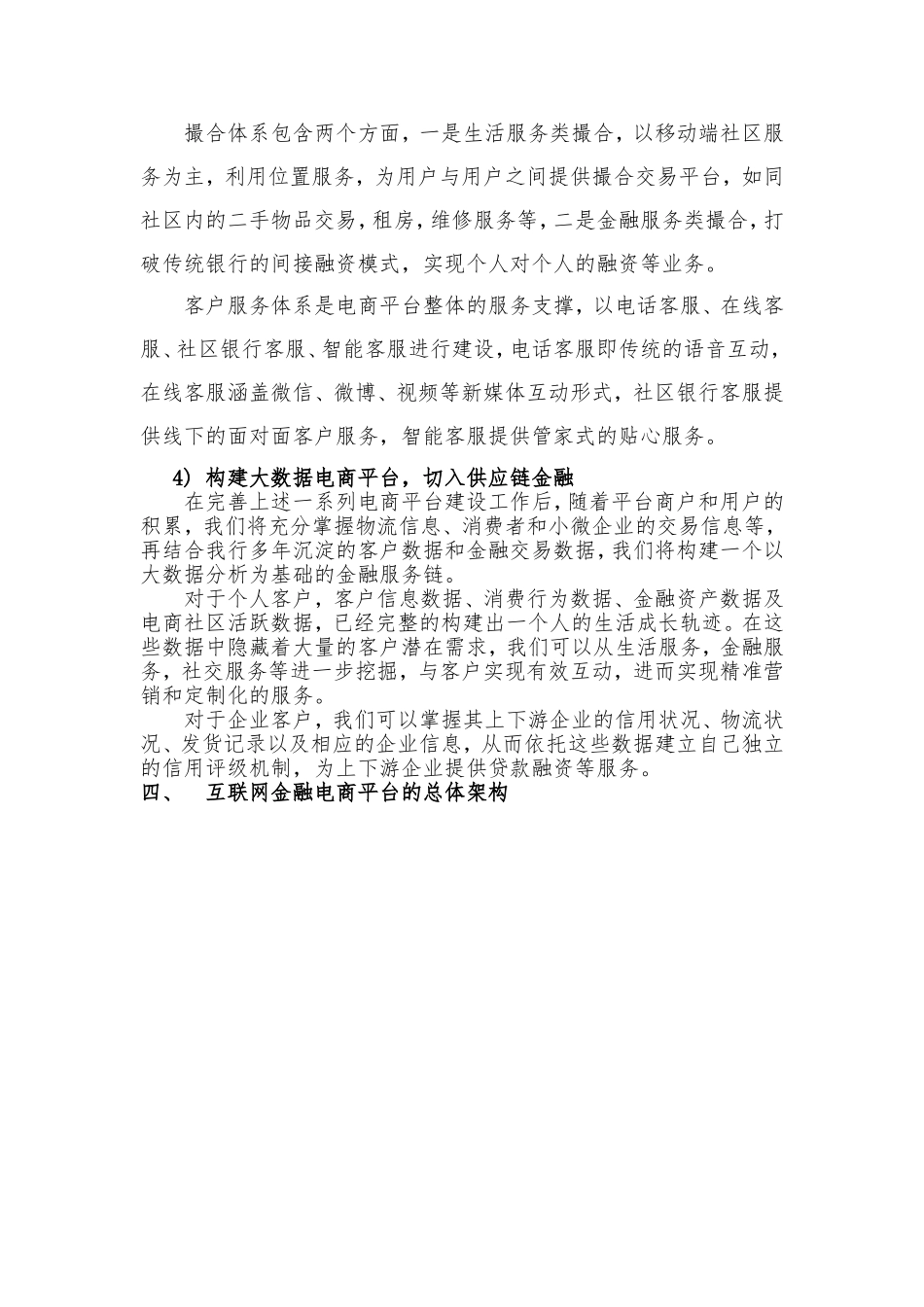 撮合体系包含两个方面，一是生活服务类撮合，以移动端社区服务为主，利用位置服务，为用户与用户之间提供撮合交易平台，如同社区内的二手物品交易，租房，维修服务等，二是金融服务类撮合，打破传统银行的间接融资模式，实现个人对个人的融资等业务。

客户服务体系是电商平台整体的服务支撑，以电话客服、在线客服、社区银行客服、智能客服进行建设，电话客服即传统的语音互动，在线客服涵盖微信、微博、视频等新媒体互动形式，社区银行客服提供线下的面对面客户服务，智能客服提供管家式的贴心服务。

4) 构建大数据电商平台，切入供应链金融

在完善上述一系列电商平台建设工作后，随着平台商户和用户的积累，我们将充分掌握物流信息、消费者和小微企业的交易信息等，再结合我行多年沉淀的客户数据和金融交易数据，我们将构建一个以大数据分析为基础的金融服务链。

对于个人客户，客户信息数据、消费行为数据、金融资产数据及电商社区活跃数据，已经完整的构建出一个人的生活成长轨迹。在这些数据中隐藏着大量的客户潜在需求，我们可以从生活服务，金融服务，社交服务等进一步挖掘，与客户实现有效互动，进而实现精准营销和定制化的服务。

对于企业客户，我们可以掌握其上下游企业的信用状况、物流状况、发货记录以及相应的企业信息，从而依托这些数据建立自己独立的信用评级机制，为上下游企业提供贷款融资等服务。

四、 互联网金融电商平台的总体架构